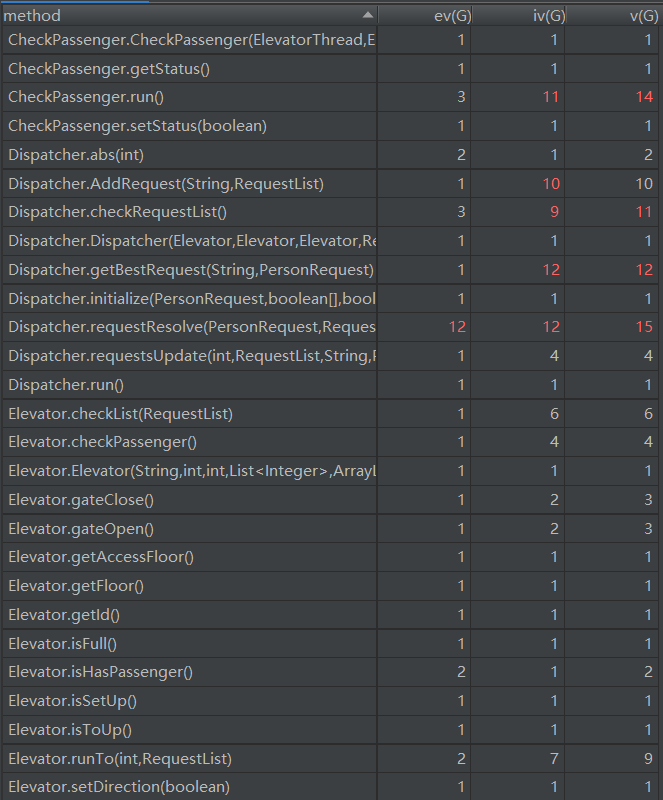 | method | ev(G) | iv(G) | v(G) |
|---|---|---|---|
| CheckPassenger.CheckPassenger(ElevatorThread,E | 1 | 1 | 1 |
| CheckPassenger.getStatus() | 1 | 1 | 1 |
| CheckPassenger.run() | 3 | 11 | 14 |
| CheckPassenger.setStatus(boolean) | 1 | 1 | 1 |
| Dispatcher.abs(int) | 2 | 1 | 2 |
| Dispatcher.AddRequest(String,RequestList) | 1 | 10 | 10 |
| Dispatcher.checkRequestList() | 3 | 9 | 11 |
| Dispatcher.Dispatcher(Elevator,Elevator,Elevator,Re | 1 | 1 | 1 |
| Dispatcher.getBestRequest(String,PersonRequest) | 1 | 12 | 12 |
| Dispatcher.initialize(PersonRequest,boolean[],bool | 1 | 1 | 1 |
| Dispatcher.requestResolve(PersonRequest,Reques | 12 | 12 | 15 |
| Dispatcher.requestsUpdate(int,RequestList,String,F | 1 | 4 | 4 |
| Dispatcher.run() | 1 | 1 | 1 |
| Elevator.checkList(RequestList) | 1 | 6 | 6 |
| Elevator.checkPassenger() | 1 | 4 | 4 |
| Elevator.Elevator(String,int,int,List<Integer>,ArrayL | 1 | 1 | 1 |
| Elevator.gateClose() | 1 | 2 | 3 |
| Elevator.gateOpen() | 1 | 2 | 3 |
| Elevator.getAccessFloor() | 1 | 1 | 1 |
| Elevator.getFloor() | 1 | 1 | 1 |
| Elevator.getId() | 1 | 1 | 1 |
| Elevator.isFull() | 1 | 1 | 1 |
| Elevator.isHasPassenger() | 2 | 1 | 2 |
| Elevator.isSetUp() | 1 | 1 | 1 |
| Elevator.isToUp() | 1 | 1 | 1 |
| Elevator.runTo(int,RequestList) | 2 | 7 | 9 |
| Elevator.setDirection(boolean) | 1 | 1 | 1 |